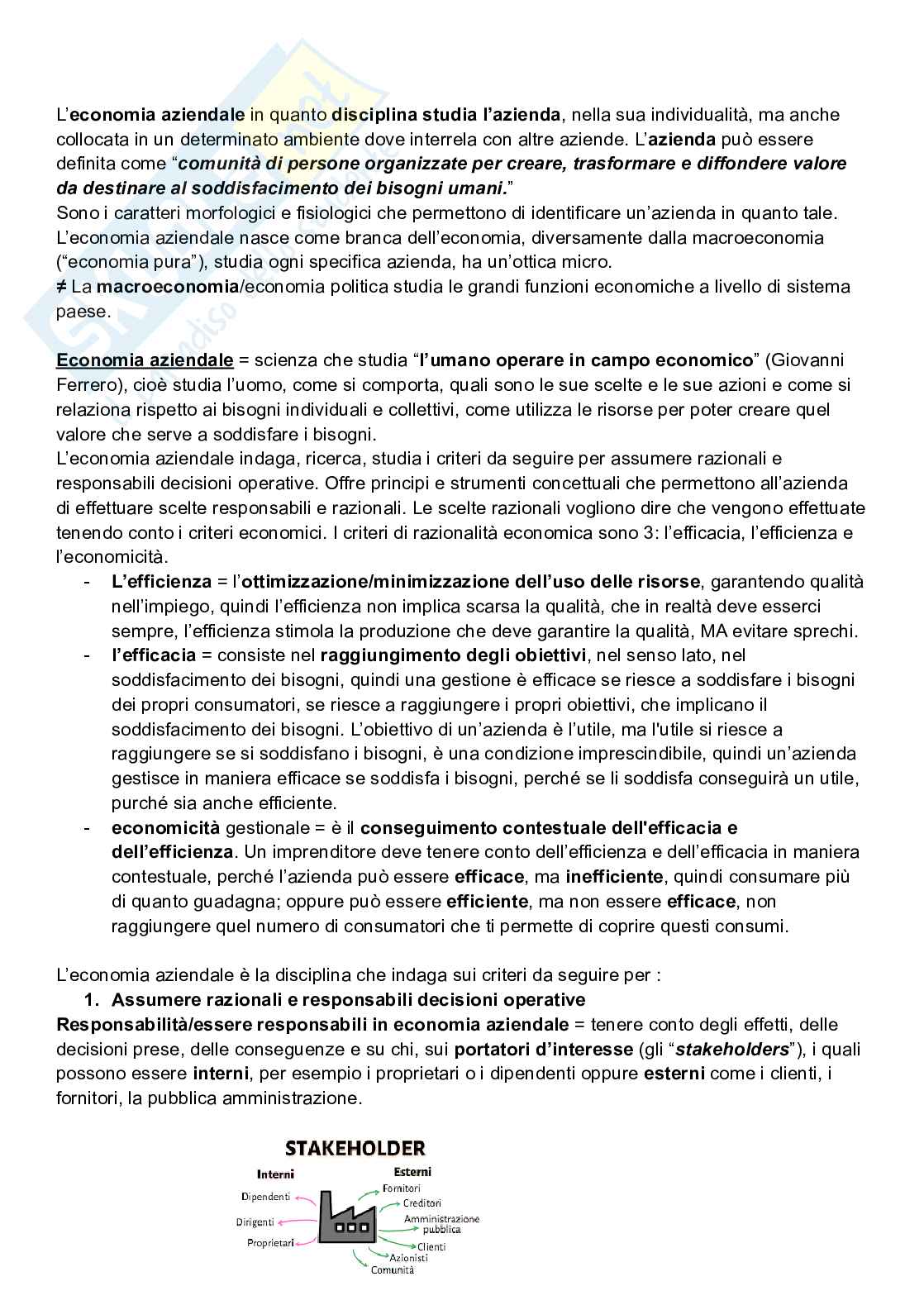 L'economia aziendale in quanto disciplina studia l'azienda, nella sua individualità, ma anche collocata in un determinato ambiente dove interrela con altre aziende. L'azienda può essere definita come "comunità di persone organizzate per creare, trasformare e diffondere valore da destinare al soddisfacimento dei bisogni umani."
Sono i caratteri morfologici e fisiologici che permettono di identificare un'azienda in quanto tale. L'economia aziendale nasce come branca dell'economia, diversamente dalla macroeconomia ("economia pura"), studia ogni specifica azienda, ha un'ottica micro.
≠ La macroeconomia/economia politica studia le grandi funzioni economiche a livello di sistema paese.

Economia aziendale = scienza che studia "l'umano operare in campo economico" (Giovanni Ferrero), cioè studia l'uomo, come si comporta, quali sono le sue scelte e le sue azioni e come si relaziona rispetto ai bisogni individuali e collettivi, come utilizza le risorse per poter creare quel valore che serve a soddisfare i bisogni.
L'economia aziendale indaga, ricerca, studia i criteri da seguire per assumere razionali e responsabili decisioni operative. Offre principi e strumenti concettuali che permettono all'azienda di effettuare scelte responsabili e razionali. Le scelte razionali vogliono dire che vengono effettuate tenendo conto i criteri economici. I criteri di razionalità economica sono 3: l'efficacia, l'efficienza e l'economicità.
- L'efficienza = l'ottimizzazione/minimizzazione dell'uso delle risorse, garantendo qualità nell'impiego, quindi l'efficienza non implica scarsa la qualità, che in realtà deve esserci sempre, l'efficienza stimola la produzione che deve garantire la qualità, MA evitare sprechi.
- l'efficacia = consiste nel raggiungimento degli obiettivi, nel senso lato, nel soddisfacimento dei bisogni, quindi una gestione è efficace se riesce a soddisfare i bisogni dei propri consumatori, se riesce a raggiungere i propri obiettivi, che implicano il soddisfacimento dei bisogni. L'obiettivo di un'azienda è l'utile, ma l'utile si riesce a raggiungere se si soddisfano i bisogni, è una condizione imprescindibile, quindi un'azienda gestisce in maniera efficace se soddisfa i bisogni, perché se li soddisfa conseguirà un utile, purché sia anche efficiente.
- economicità gestionale = è il conseguimento contestuale dell'efficacia e dell'efficienza. Un imprenditore deve tenere conto dell'efficienza e dell'efficacia in maniera contestuale, perché l'azienda può essere efficace, ma inefficiente, quindi consumare più di quanto guadagna; oppure può essere efficiente, ma non essere efficace, non raggiungere quel numero di consumatori che ti permette di coprire questi consumi.

L'economia aziendale è la disciplina che indaga sui criteri da seguire per :
1. Assumere razionali e responsabili decisioni operative
Responsabilità/essere responsabili in economia aziendale = tenere conto degli effetti, delle decisioni prese, delle conseguenze e su chi, sui portatori d'interesse (gli "stakeholders"), i quali possono essere interni, per esempio i proprietari o i dipendenti oppure esterni come i clienti, i fornitori, la pubblica amministrazione.

STAKEHOLDER
Interni
Dipendenti
Dirigenti
Proprietari
Esterni
Fornitori
Creditori
Amministrazione pubblica
Clienti
Azionisti
Comunità